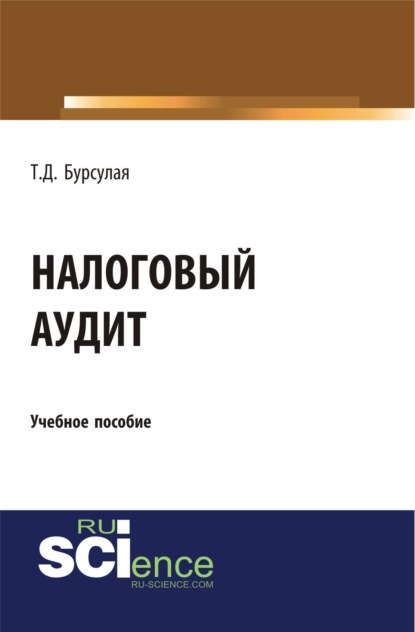 Т.Д. Бурсулая

НАЛОГОВЫЙ АУДИТ

Учебное пособие

RU SCIence
RU-SCIENCE.COM